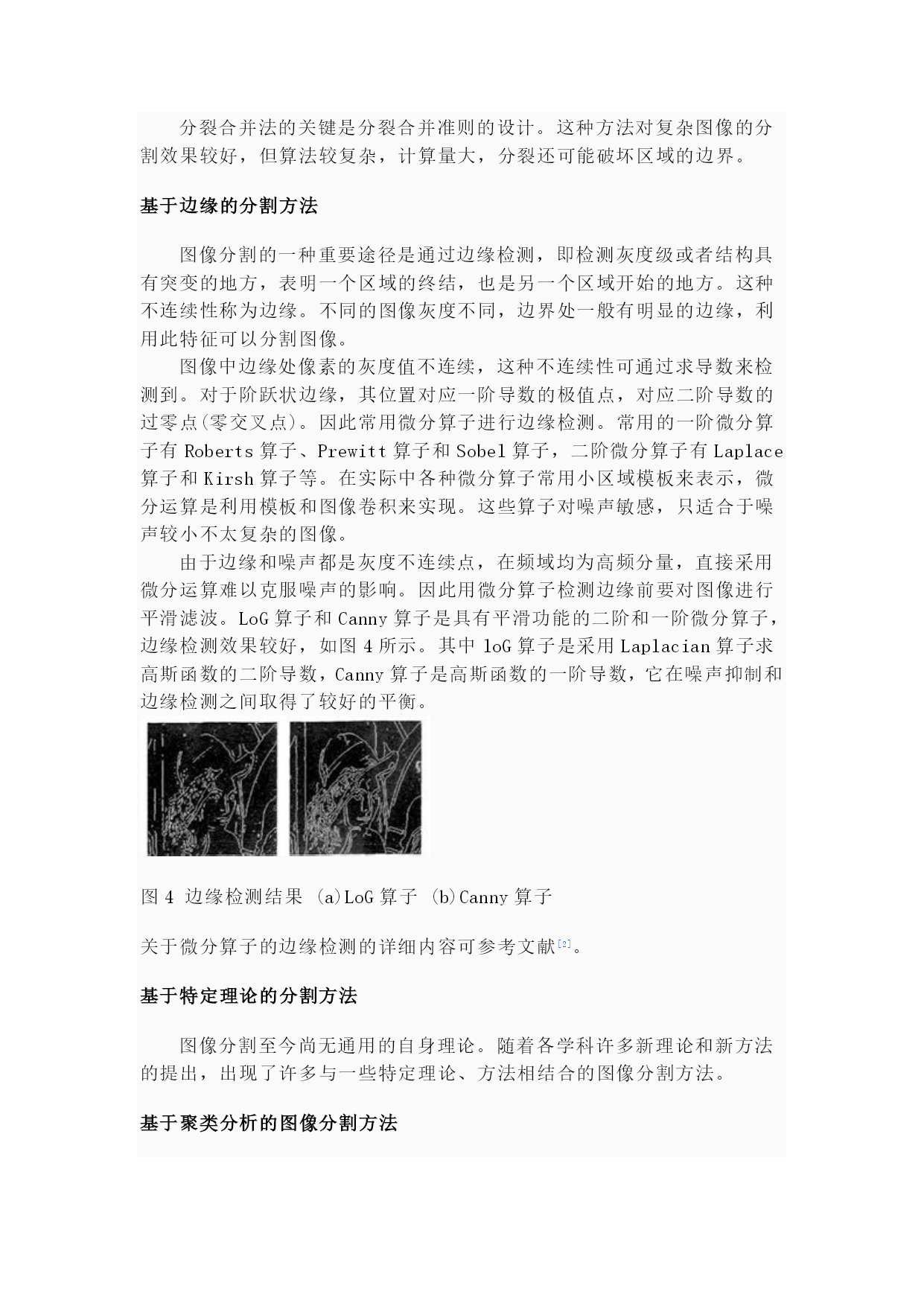 分裂合并法的关键是分裂合并准则的设计。这种方法对复杂图像的分割效果较好，但算法较复杂，计算量大，分裂还可能破坏区域的边界。

基于边缘的分割方法

图像分割的一种重要途径是通过边缘检测，即检测灰度级或者结构具有突变的地方，表明一个区域的终结，也是另一个区域开始的地方。这种不连续性称为边缘。不同的图像灰度不同，边界处一般有明显的边缘，利用此特征可以分割图像。

图像中边缘处像素的灰度值不连续，这种不连续性可通过求导数来检测到。对于阶跃状边缘，其位置对应一阶导数的极值点，对应二阶导数的过零点(零交叉点)。因此常用微分算子进行边缘检测。常用的一阶微分算子有 Roberts 算子、Prewitt 算子和 Sobel 算子，二阶微分算子有 Laplace 算子和 Kirsh 算子等。在实际中各种微分算子常用小区域模板来表示，微分运算是利用模板和图像卷积来实现。这些算子对噪声敏感，只适合于噪声较小不太复杂的图像。

由于边缘和噪声都是灰度不连续点，在频域均为高频分量，直接采用微分运算难以克服噪声的影响。因此用微分算子检测边缘前要对图像进行平滑滤波。LoG 算子和 Canny 算子是具有平滑功能的二阶和一阶微分算子，边缘检测效果较好，如图 4 所示。其中 loG 算子是采用 Laplacian 算子求高斯函数的二阶导数，Canny 算子是高斯函数的一阶导数，它在噪声抑制和边缘检测之间取得了较好的平衡。

图 4 边缘检测结果 (a)LoG 算子 (b)Canny 算子

关于微分算子的边缘检测的详细内容可参考文献[2]。

基于特定理论的分割方法

图像分割至今尚无通用的自身理论。随着各学科许多新理论和新方法的提出，出现了许多与一些特定理论、方法相结合的图像分割方法。

基于聚类分析的图像分割方法